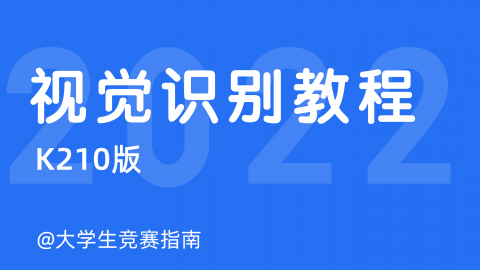 2022
视觉识别教程
K210版

@大学生竞赛指南